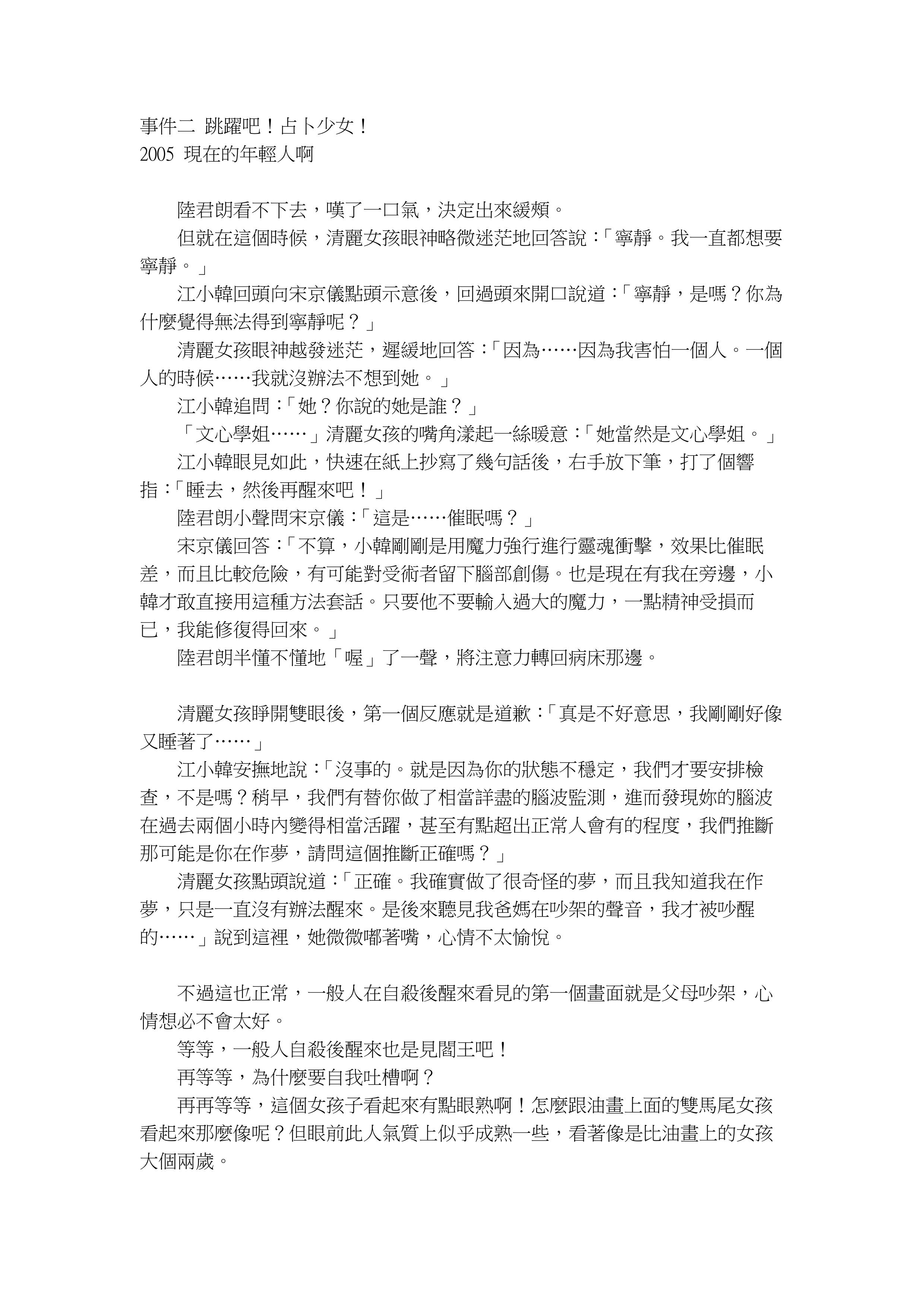 事件二 跳躍吧！占卜少女！
2005 現在的年輕人啊

陸君朗看不下去，嘆了一口氣，決定出來緩頰。

但就在這個時候，清麗女孩眼神略微迷茫地回答說：「寧靜。我一直都想要寧靜。」

江小韓回頭向宋京儀點頭示意後，回過頭來開口說道：「寧靜，是嗎？你為什麼覺得無法得到寧靜呢？」

清麗女孩眼神越發迷茫，遲緩地回答：「因為……因為我害怕一個人。一個人的時候……我就沒辦法不想到她。」

江小韓追問：「她？你說的她是誰？」

「文心學姐……」清麗女孩的嘴角漾起一絲暖意：「她當然是文心學姐。」

江小韓眼見如此，快速在紙上抄寫了幾句話後，右手放下筆，打了個響指：「睡去，然後再醒來吧！」

陸君朗小聲問宋京儀：「這是……催眠嗎？」

宋京儀回答：「不算，小韓剛剛是用魔力強行進行靈魂衝擊，效果比催眠差，而且比較危險，有可能對受術者留下腦部創傷。也是現在有我在旁邊，小韓才敢直接用這種方法套話。只要他不要輸入過大的魔力，一點精神受損而已，我能修復得回來。」

陸君朗半懂不懂地「喔」了一聲，將注意力轉回病床那邊。

清麗女孩睜開雙眼後，第一個反應就是道歉：「真是不好意思，我剛剛好像又睡著了……」

江小韓安撫地說：「沒事的。就是因為你的狀態不穩定，我們才要安排檢查，不是嗎？稍早，我們有替你做了相當詳盡的腦波監測，進而發現妳的腦波在過去兩個小時內變得相當活躍，甚至有點超出正常人會有的程度，我們推斷那可能是你在作夢，請問這個推斷正確嗎？」

清麗女孩點頭說道：「正確。我確實做了很奇怪的夢，而且我知道我在作夢，只是一直沒有辦法醒來。是後來聽見我爸媽在吵架的聲音，我才被吵醒的……」說到這裡，她微微嘟著嘴，心情不太愉悅。

不過這也正常，一般人在自殺後醒來看見的第一個畫面就是父母吵架，心情想必不會太好。

等等，一般人自殺後醒來也是見閻王吧！

再等等，為什麼要自我吐槽啊？

再再等等，這個女孩子看起來有點眼熟啊！怎麼跟油畫上面的雙馬尾女孩看起來那麼像呢？但眼前此人氣質上似乎成熟一些，看著像是比油畫上的女孩大個兩歲。